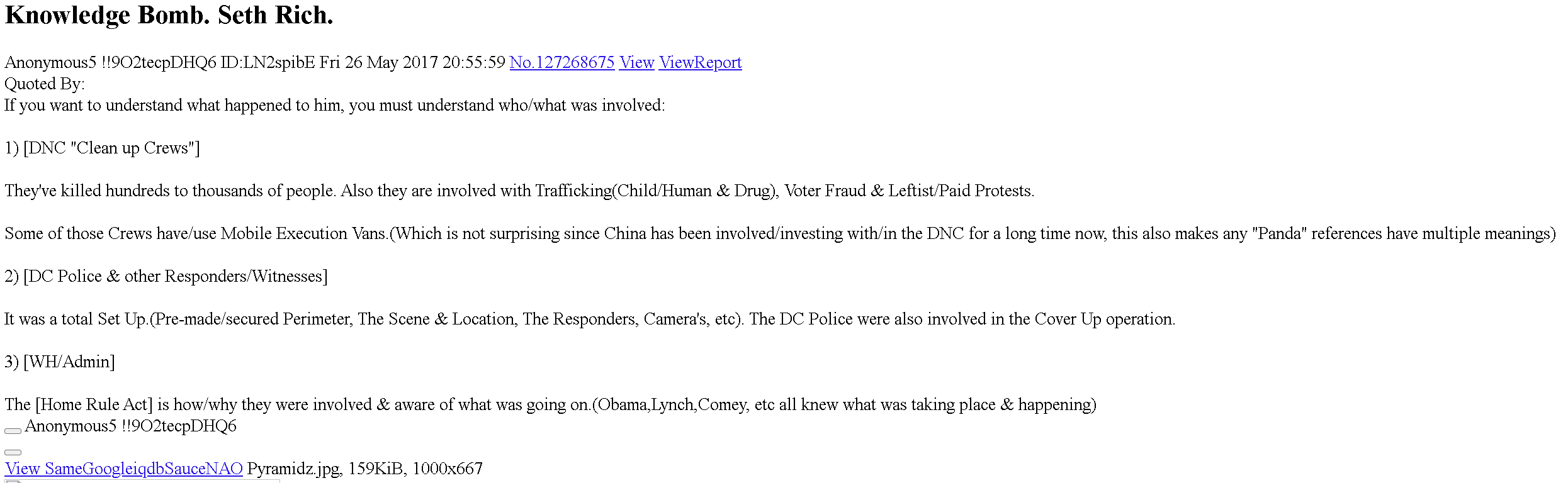 Knowledge Bomb. Seth Rich.

Anonymous5 !!9O2tecpDHQ6 ID:LN2spibE Fri 26 May 2017 20:55:59 No.127268675 View ViewReport
Quoted By:
If you want to understand what happened to him, you must understand who/what was involved:

1) [DNC "Clean up Crews"]

They've killed hundreds to thousands of people. Also they are involved with Trafficking(Child/Human & Drug), Voter Fraud & Leftist/Paid Protests.

Some of those Crews have/use Mobile Execution Vans.(Which is not surprising since China has been involved/investing with/in the DNC for a long time now, this also makes any "Panda" references have multiple meanings)

2) [DC Police & other Responders/Witnesses]

It was a total Set Up.(Pre-made/secured Perimeter, The Scene & Location, The Responders, Camera's, etc). The DC Police were also involved in the Cover Up operation.

3) [WH/Admin]

The [Home Rule Act] is how/why they were involved & aware of what was going on.(Obama,Lynch,Comey, etc all knew what was taking place & happening)
Anonymous5 !!9O2tecpDHQ6

View SameGoogleiqdbSauceNAO Pyramidz.jpg, 159KiB, 1000x667